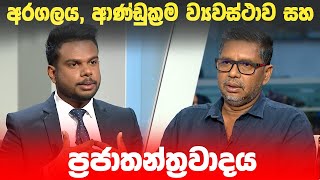 අරගලය, ආණ්ඩුක්‍රම ව්‍යවස්ථාව සහ

ප්‍රජාතන්ත්‍රවාදය